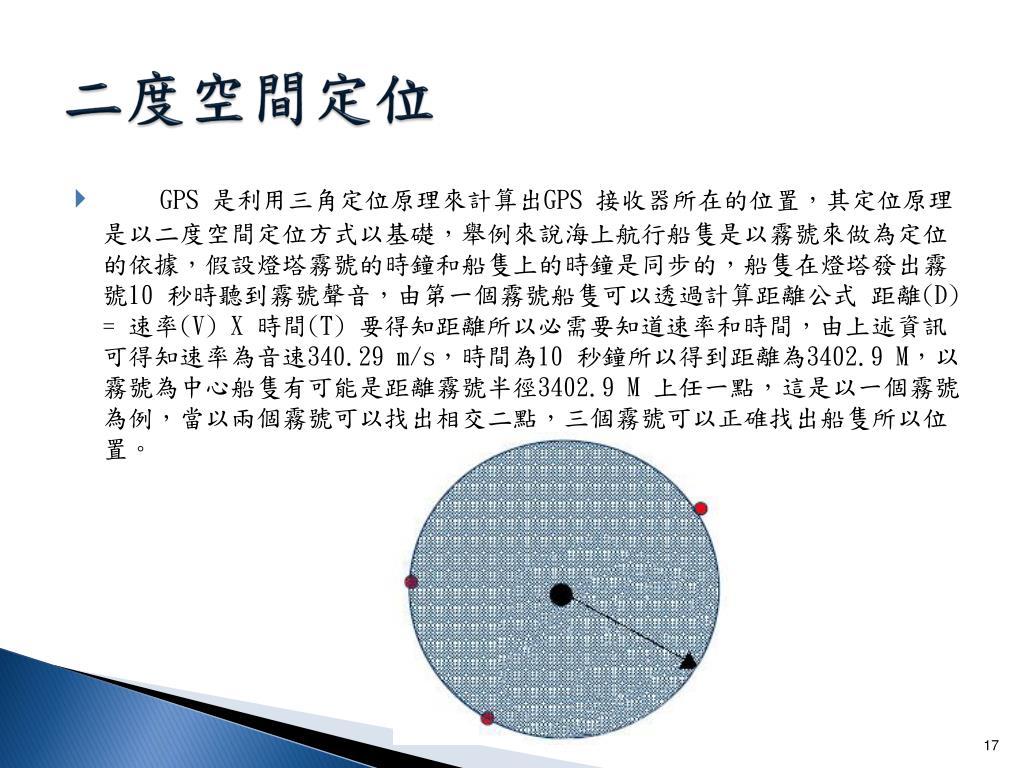 二度空間定位

GPS 是利用三角定位原理來計算出GPS 接收器所在的位置，其定位原理是以二度空間定位方式以基礎，舉例來說海上航行船隻是以霧號來做為定位的依據，假設燈塔霧號的時鐘和船隻上的時鐘是同步的，船隻在燈塔發出霧號10 秒時聽到霧號聲音，由第一個霧號船隻可以透過計算距離公式 距離(D) = 速率(V) X 時間(T) 要得知距離所以必需要知道速率和時間，由上述資訊可得知速率為音速340.29 m/s，時間為10 秒鐘所以得到距離為3402.9 M，以霧號為中心船隻有可能是距離霧號半徑3402.9 M 上任一點，這是以一個霧號為例，當以兩個霧號可以找出相交二點，三個霧號可以正確找出船隻所以位置。

17